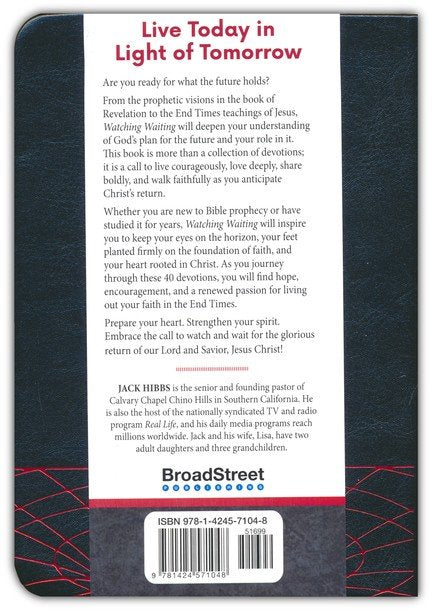 Live Today in Light of Tomorrow

Are you ready for what the future holds?

From the prophetic visions in the book of Revelation to the End Times teachings of Jesus, Watching Waiting will deepen your understanding of God's plan for the future and your role in it. This book is more than a collection of devotions; it is a call to live courageously, love deeply, share boldly, and walk faithfully as you anticipate Christ's return.

Whether you are new to Bible prophecy or have studied it for years, Watching Waiting will inspire you to keep your eyes on the horizon, your feet planted firmly on the foundation of faith, and your heart rooted in Christ. As you journey through these 40 devotions, you will find hope, encouragement, and a renewed passion for living out your faith in the End Times.

Prepare your heart. Strengthen your spirit. Embrace the call to watch and wait for the glorious return of our Lord and Savior, Jesus Christ!

JACK HIBBS is the senior and founding pastor of Calvary Chapel Chino Hills in Southern California. He is also the host of the nationally syndicated TV and radio program Real Life, and his daily media programs reach millions worldwide. Jack and his wife, Lisa, have two adult daughters and three grandchildren.

BroadStreet
PUBLISHING

ISBN 978-1-4245-7104-8
51699
9 781424 571048